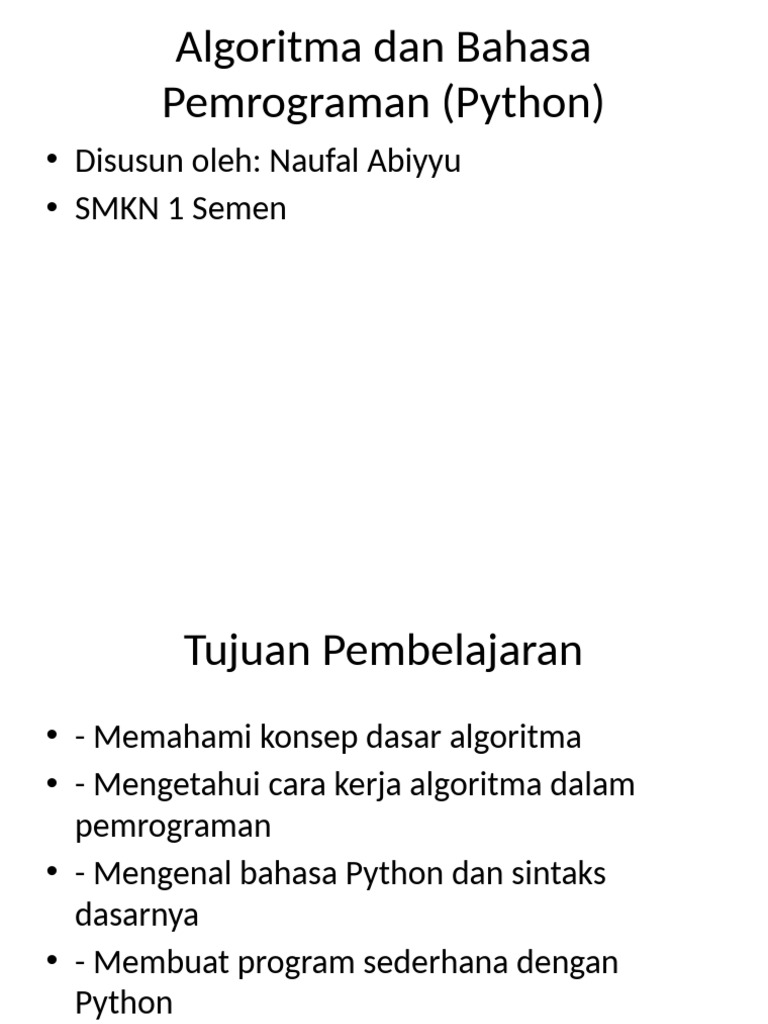 Algoritma dan Bahasa Pemrograman (Python)

• Disusun oleh: Naufal Abiyyu
• SMKN 1 Semen

Tujuan Pembelajaran

• - Memahami konsep dasar algoritma
• - Mengetahui cara kerja algoritma dalam pemrograman
• - Mengenal bahasa Python dan sintaks dasarnya
• - Membuat program sederhana dengan Python